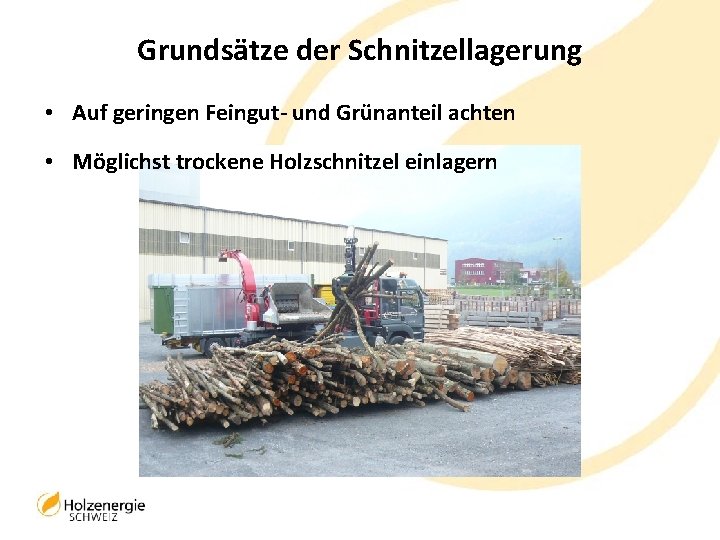 Grundsätze der Schnitzellagerung

• Auf geringen Feingut- und Grünanteil achten

• Möglichst trockene Holzschnitzel einlagern

Holzenergie SCHWEIZ